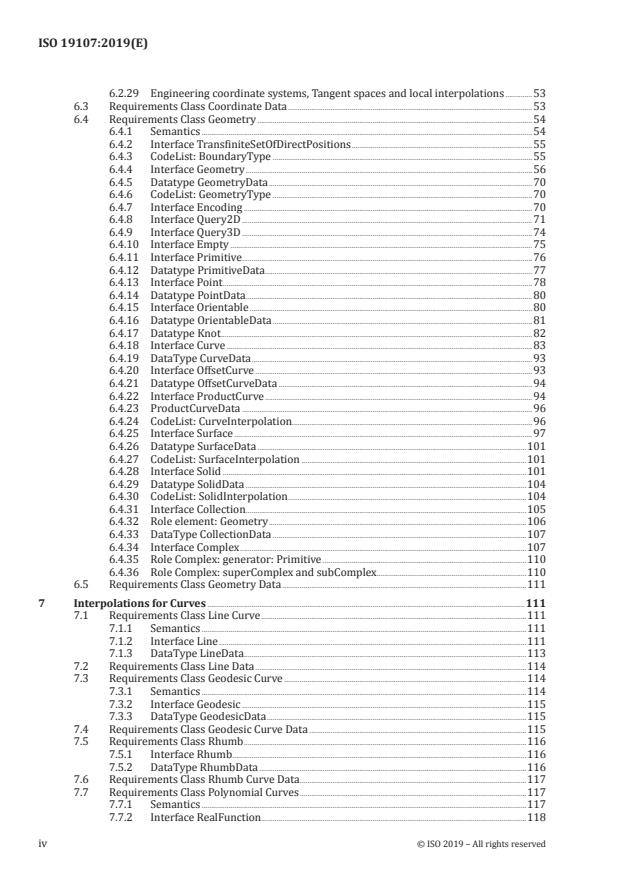 ISO 19107:2019(E)

6.2.29 Engineering coordinate systems, Tangent spaces and local interpolations 53
6.3 Requirements Class Coordinate Data 53
6.4 Requirements Class Geometry 54
6.4.1 Semantics 54
6.4.2 Interface TransfiniteSetOfDirectPositions 55
6.4.3 CodeList: BoundaryType 55
6.4.4 Interface Geometry 56
6.4.5 Datatype GeometryData 70
6.4.6 CodeList: GeometryType 70
6.4.7 Interface Encoding 70
6.4.8 Interface Query2D 71
6.4.9 Interface Query3D 74
6.4.10 Interface Empty 75
6.4.11 Interface Primitive 76
6.4.12 Datatype PrimitiveData 77
6.4.13 Interface Point 78
6.4.14 Datatype PointData 80
6.4.15 Interface Orientable 80
6.4.16 Datatype OrientableData 81
6.4.17 Datatype Knot 82
6.4.18 Interface Curve 83
6.4.19 DataType CurveData 93
6.4.20 Interface OffsetCurve 93
6.4.21 Datatype OffsetCurveData 94
6.4.22 Interface ProductCurve 94
6.4.23 ProductCurveData 96
6.4.24 CodeList: CurveInterpolation 96
6.4.25 Interface Surface 97
6.4.26 Datatype SurfaceData 101
6.4.27 CodeList: SurfaceInterpolation 101
6.4.28 Interface Solid 101
6.4.29 Datatype SolidData 104
6.4.30 CodeList: SolidInterpolation 104
6.4.31 Interface Collection 105
6.4.32 Role element: Geometry 106
6.4.33 DataType CollectionData 107
6.4.34 Interface Complex 107
6.4.35 Role Complex: generator: Primitive 110
6.4.36 Role Complex: superComplex and subComplex 110
6.5 Requirements Class Geometry Data 111

7 Interpolations for Curves 111
7.1 Requirements Class Line Curve 111
7.1.1 Semantics 111
7.1.2 Interface Line 111
7.1.3 DataType LineData 113
7.2 Requirements Class Line Data 114
7.3 Requirements Class Geodesic Curve 114
7.3.1 Semantics 114
7.3.2 Interface Geodesic 115
7.3.3 DataType GeodesicData 115
7.4 Requirements Class Geodesic Curve Data 115
7.5 Requirements Class Rhumb 116
7.5.1 Interface Rhumb 116
7.5.2 DataType RhumbData 116
7.6 Requirements Class Rhumb Curve Data 117
7.7 Requirements Class Polynomial Curves 117
7.7.1 Semantics 117
7.7.2 Interface RealFunction 118

iv © ISO 2019 – All rights reserved